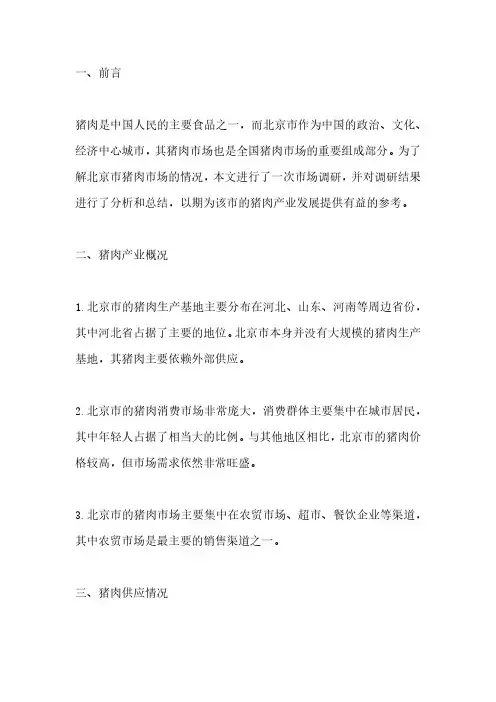 一、前言

猪肉是中国人民的主要食品之一，而北京市作为中国的政治、文化、经济中心城市，其猪肉市场也是全国猪肉市场的重要组成部分。为了解北京市猪肉市场的情况，本文进行了一次市场调研，并对调研结果进行了分析和总结，以期为该市的猪肉产业发展提供有益的参考。

二、猪肉产业概况

1.北京市的猪肉生产基地主要分布在河北、山东、河南等周边省份，其中河北省占据了主要的地位。北京市本身并没有大规模的猪肉生产基地，其猪肉主要依赖外部供应。

2.北京市的猪肉消费市场非常庞大，消费群体主要集中在城市居民，其中年轻人占据了相当大的比例。与其他地区相比，北京市的猪肉价格较高，但市场需求依然非常旺盛。

3.北京市的猪肉市场主要集中在农贸市场、超市、餐饮企业等渠道，其中农贸市场是最主要的销售渠道之一。

三、猪肉供应情况